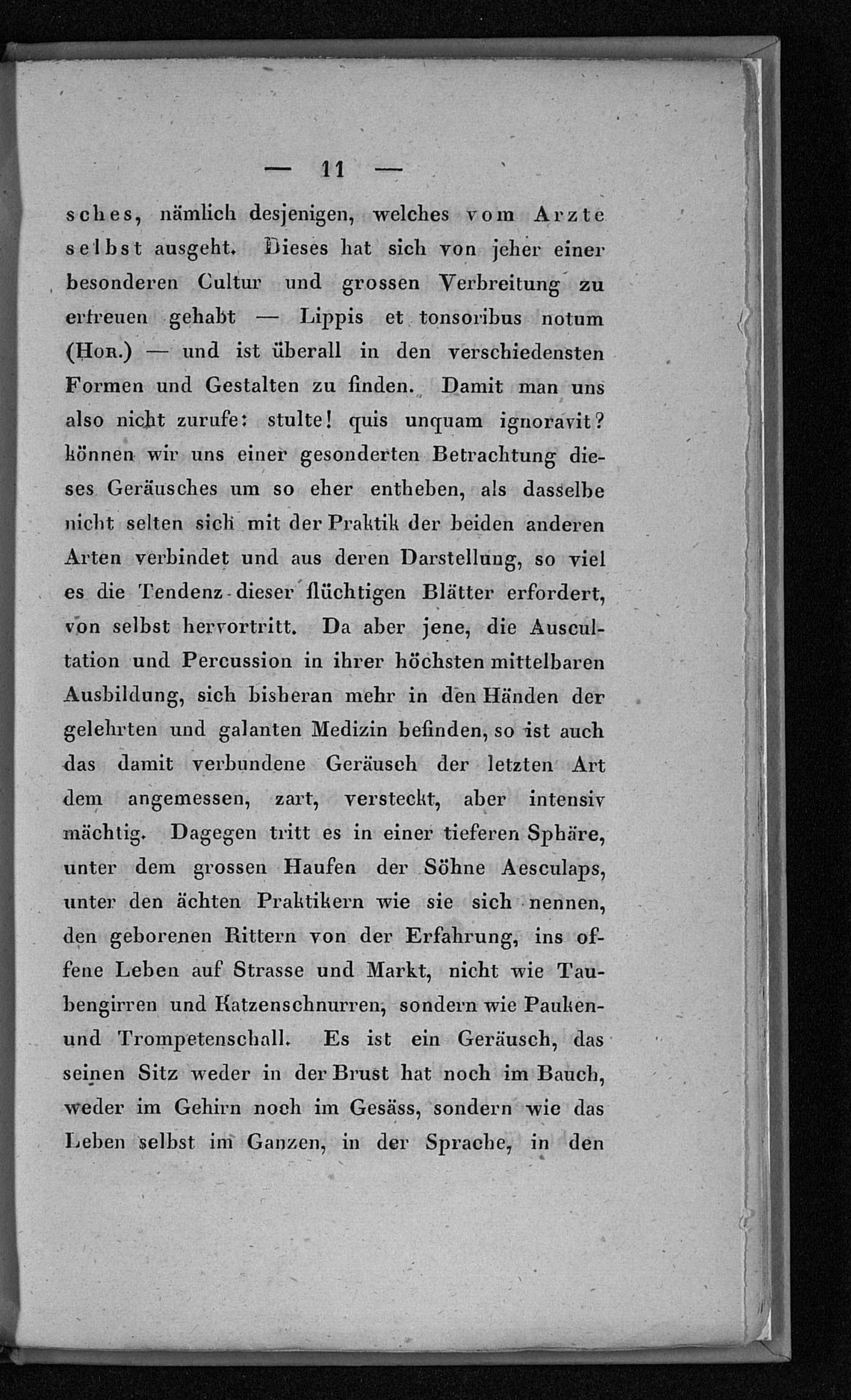 — 11 —

sches, nämlich desjenigen, welches vom Arzte selbst ausgeht. Dieses hat sich von jeher einer besonderen Cultur und grossen Verbreitung zu erfreuen gehabt — Lippis et tonsoribus notum (Hor.) — und ist überall in den verschiedensten Formen und Gestalten zu finden. Damit man uns also nicht zurufe: stulte! quis unquam ignoravit? können wir uns einer gesonderten Betrachtung dieses Geräusches um so eher entheben, als dasselbe nicht selten sich mit der Praktik der beiden anderen Arten verbindet und aus deren Darstellung, so viel es die Tendenz dieser flüchtigen Blätter erfordert, von selbst hervortritt. Da aber jene, die Auscultation und Percussion in ihrer höchsten mittelbaren Ausbildung, sich bisheran mehr in den Händen der gelehrten und galanten Medizin befinden, so ist auch das damit verbundene Geräusch der letzten Art dem angemessen, zart, versteckt, aber intensiv mächtig. Dagegen tritt es in einer tieferen Sphäre, unter dem grossen Haufen der Söhne Aesculaps, unter den ächten Praktikern wie sie sich nennen, den geborenen Rittern von der Erfahrung, ins offene Leben auf Strasse und Markt, nicht wie Taubengirren und Katzenschnurren, sondern wie Pauken- und Trompetenschall. Es ist ein Geräusch, das seinen Sitz weder in der Brust hat noch im Bauch, weder im Gehirn noch im Gesäss, sondern wie das Leben selbst im Ganzen, in der Sprache, in den